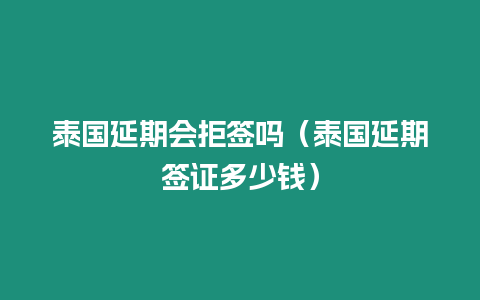 泰国延期会拒签吗（泰国延期签证多少钱）